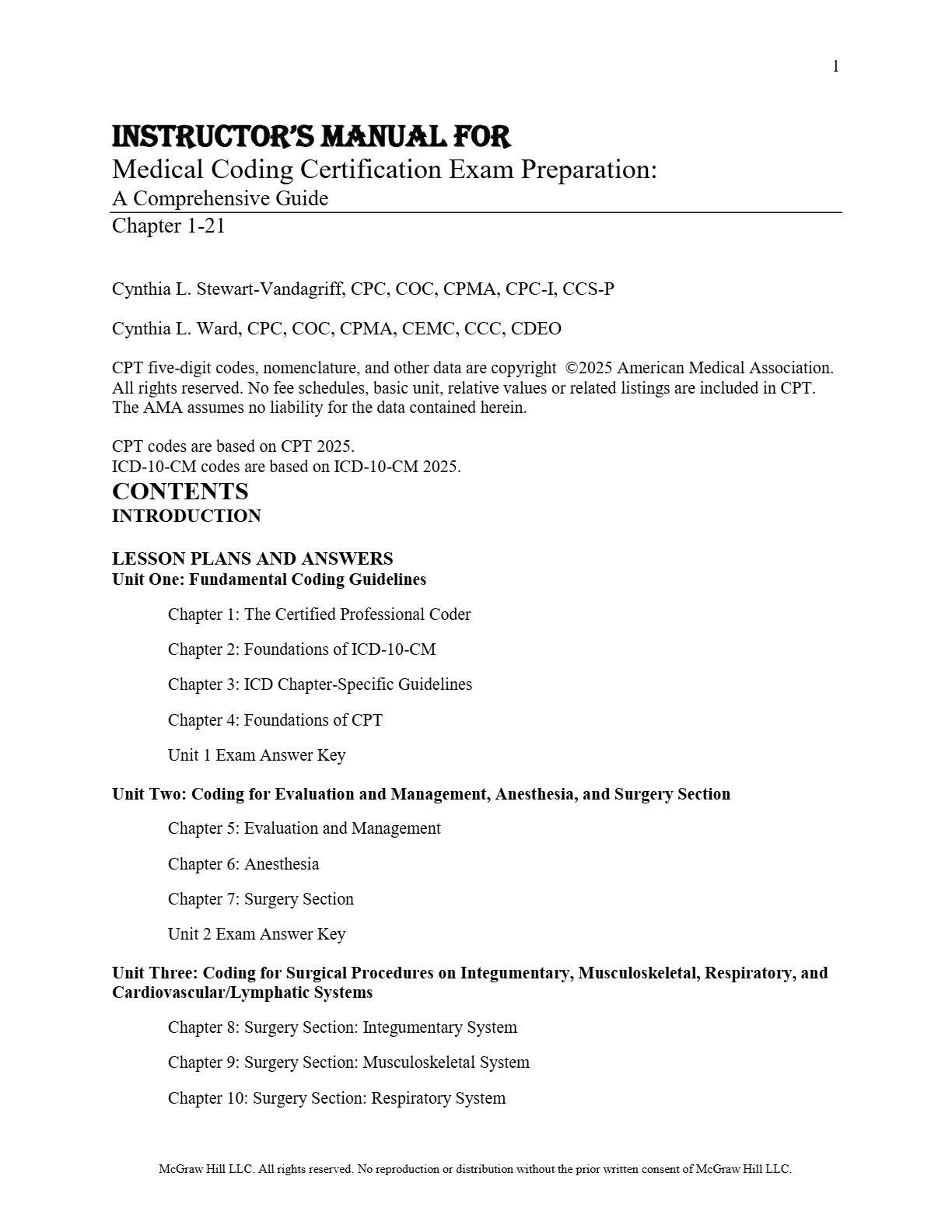 1

INSTRUCTOR'S MANUAL FOR
Medical Coding Certification Exam Preparation:
A Comprehensive Guide
Chapter 1-21

Cynthia L. Stewart-Vandagriff, CPC, COC, CPMA, CPC-I, CCS-P

Cynthia L. Ward, CPC, COC, CPMA, CEMC, CCC, CDEO

CPT five-digit codes, nomenclature, and other data are copyright ©2025 American Medical Association. All rights reserved. No fee schedules, basic unit, relative values or related listings are included in CPT. The AMA assumes no liability for the data contained herein.

CPT codes are based on CPT 2025.
ICD-10-CM codes are based on ICD-10-CM 2025.

CONTENTS
INTRODUCTION

LESSON PLANS AND ANSWERS
Unit One: Fundamental Coding Guidelines

Chapter 1: The Certified Professional Coder

Chapter 2: Foundations of ICD-10-CM

Chapter 3: ICD Chapter-Specific Guidelines

Chapter 4: Foundations of CPT

Unit 1 Exam Answer Key

Unit Two: Coding for Evaluation and Management, Anesthesia, and Surgery Section

Chapter 5: Evaluation and Management

Chapter 6: Anesthesia

Chapter 7: Surgery Section

Unit 2 Exam Answer Key

Unit Three: Coding for Surgical Procedures on Integumentary, Musculoskeletal, Respiratory, and Cardiovascular/Lymphatic Systems

Chapter 8: Surgery Section: Integumentary System

Chapter 9: Surgery Section: Musculoskeletal System

Chapter 10: Surgery Section: Respiratory System

McGraw Hill LLC. All rights reserved. No reproduction or distribution without the prior written consent of McGraw Hill LLC.